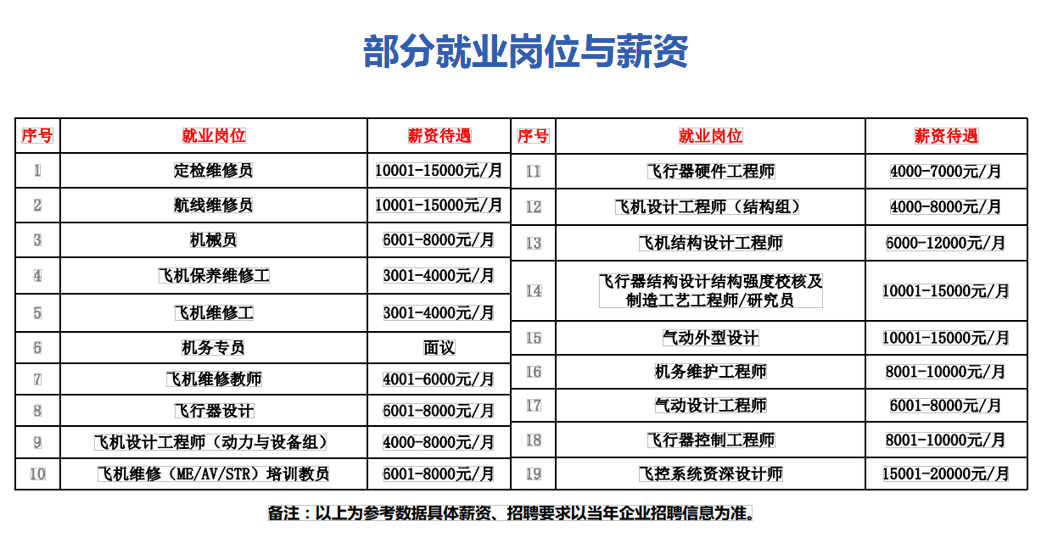 部分就业岗位与薪资

| 序号 | 就业岗位 | 薪资待遇 |
|---|---|---|
| 1 | 定检维修员 | 10001-15000元/月 |
| 2 | 航线维修员 | 10001-15000元/月 |
| 3 | 机械员 | 6001-8000元/月 |
| 4 | 飞机保养维修工 | 3001-4000元/月 |
| 5 | 飞机维修工 | 3001-4000元/月 |
| 6 | 机务专员 | 面议 |
| 7 | 飞机维修教师 | 4001-6000元/月 |
| 8 | 飞行器设计 | 6001-8000元/月 |
| 9 | 飞机设计工程师（动力与设备组） | 4000-8000元/月 |
| 10 | 飞机维修（ME/AV/STR）培训教员 | 6001-8000元/月 |

| 序号 | 就业岗位 | 薪资待遇 |
|---|---|---|
| 11 | 飞行器硬件工程师 | 4000-7000元/月 |
| 12 | 飞机设计工程师（结构组） | 4000-8000元/月 |
| 13 | 飞机结构设计工程师 | 6000-12000元/月 |
| 14 | 飞行器结构设计结构强度校核及制造工艺工程师/研究员 | 10001-15000元/月 |
| 15 | 气动外型设计 | 10001-15000元/月 |
| 16 | 机务维护工程师 | 8001-10000元/月 |
| 17 | 气动设计工程师 | 6001-8000元/月 |
| 18 | 飞行器控制工程师 | 8001-10000元/月 |
| 19 | 飞控系统资深设计师 | 15001-20000元/月 |

备注：以上为参考数据具体薪资、招聘要求以当年企业招聘信息为准。